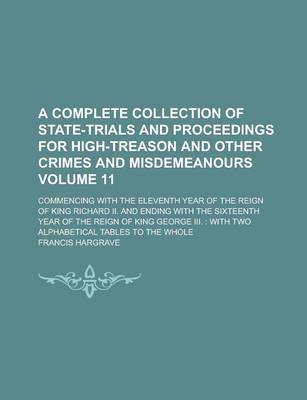 A COMPLETE COLLECTION OF STATE-TRIALS AND PROCEEDINGS FOR HIGH-TREASON AND OTHER CRIMES AND MISDEMEANOURS VOLUME 11

COMMENCING WITH THE ELEVENTH YEAR OF THE REIGN OF KING RICHARD II. AND ENDING WITH THE SIXTEENTH YEAR OF THE REIGN OF KING GEORGE III. : WITH TWO ALPHABETICAL TABLES TO THE WHOLE

FRANCIS HARGRAVE